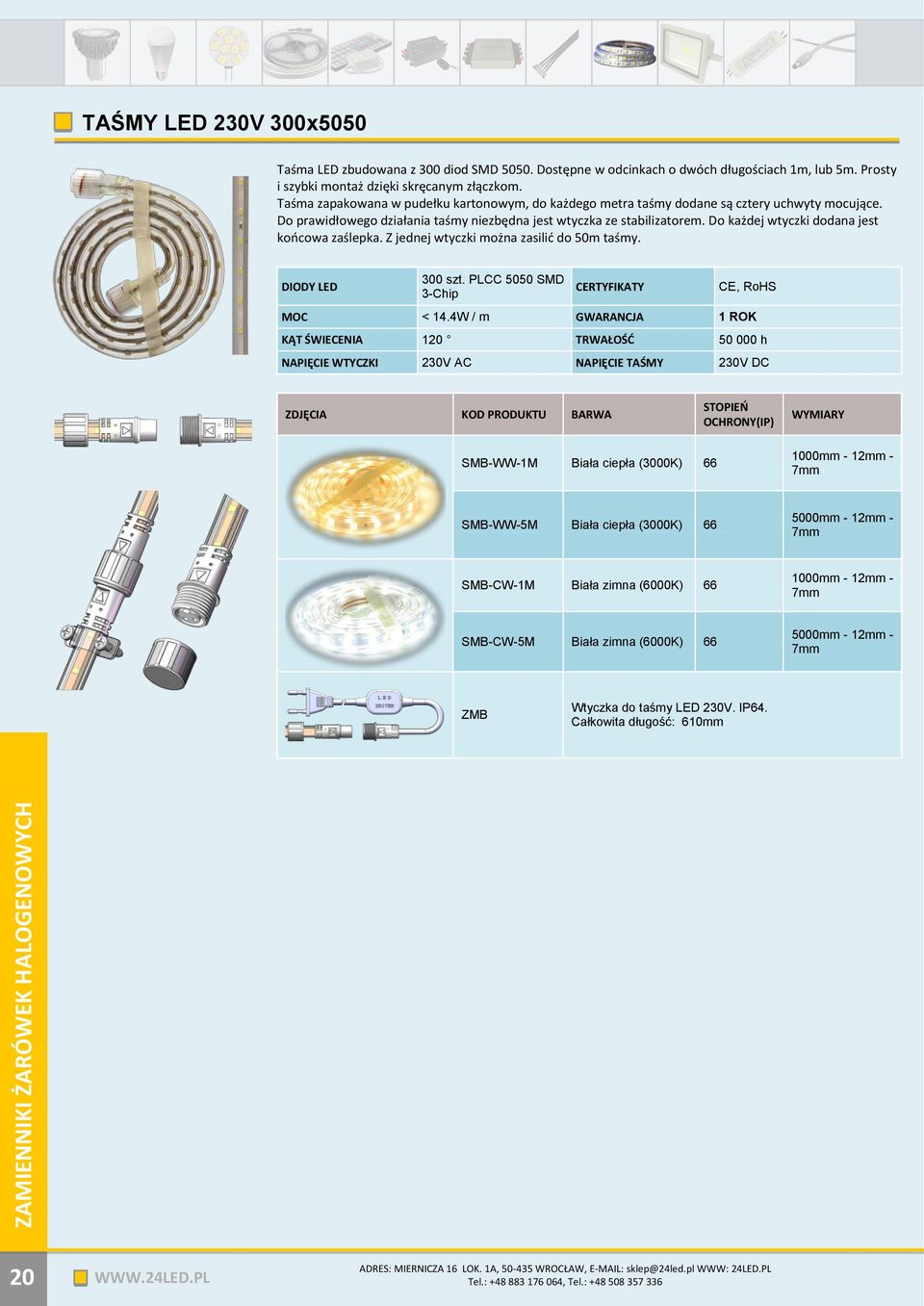 TAŚMY LED 230V 300x5050

Taśma LED zbudowana z 300 diod SMD 5050. Dostępne w odcinkach o dwóch długościach 1m, lub 5m. Prosty i szybki montaż dzięki skręcanym złączkom.
Taśma zapakowana w pudełku kartonowym, do każdego metra taśmy dodane są cztery uchwyty mocujące.
Do prawidłowego działania taśmy niezbędna jest wtyczka ze stabilizatorem. Do każdej wtyczki dodana jest końcowa zaślepka. Z jednej wtyczki można zasilić do 50m taśmy.

| DIODY LED | 300 szt. PLCC 5050 SMD 3-Chip | CERTYFIKATY | CE, RoHS |
|---|---|---|---|
| MOC | < 14.4W / m | GWARANCJA | 1 ROK |
| KĄT ŚWIECENIA | 120 ° | TRWAŁOŚĆ | 50 000 h |
| NAPIĘCIE WTYCZKI | 230V AC | NAPIĘCIE TAŚMY | 230V DC |

| ZDJĘCIA | KOD PRODUKTU | BARWA | STOPIEŃ OCHRONY(IP) | WYMIARY |
|---|---|---|---|---|
| | SMB-WW-1M | Biała ciepła (3000K) | 66 | 1000mm - 12mm - 7mm |
| | SMB-WW-5M | Biała ciepła (3000K) | 66 | 5000mm - 12mm - 7mm |
| | SMB-CW-1M | Biała zimna (6000K) | 66 | 1000mm - 12mm - 7mm |
| | SMB-CW-5M | Biała zimna (6000K) | 66 | 5000mm - 12mm - 7mm |
| LED DRIVER | ZMB | Wtyczka do taśmy LED 230V. IP64. Całkowita długość: 610mm | | |

ZAMIENNIKI ŻARÓWEK HALOGENOWYCH

20 WWW.24LED.PL

ADRES: MIERNICZA 16 LOK. 1A, 50-435 WROCŁAW, E-MAIL: sklep@24led.pl WWW: 24LED.PL
Tel.: +48 883 176 064, Tel.: +48 508 357 336